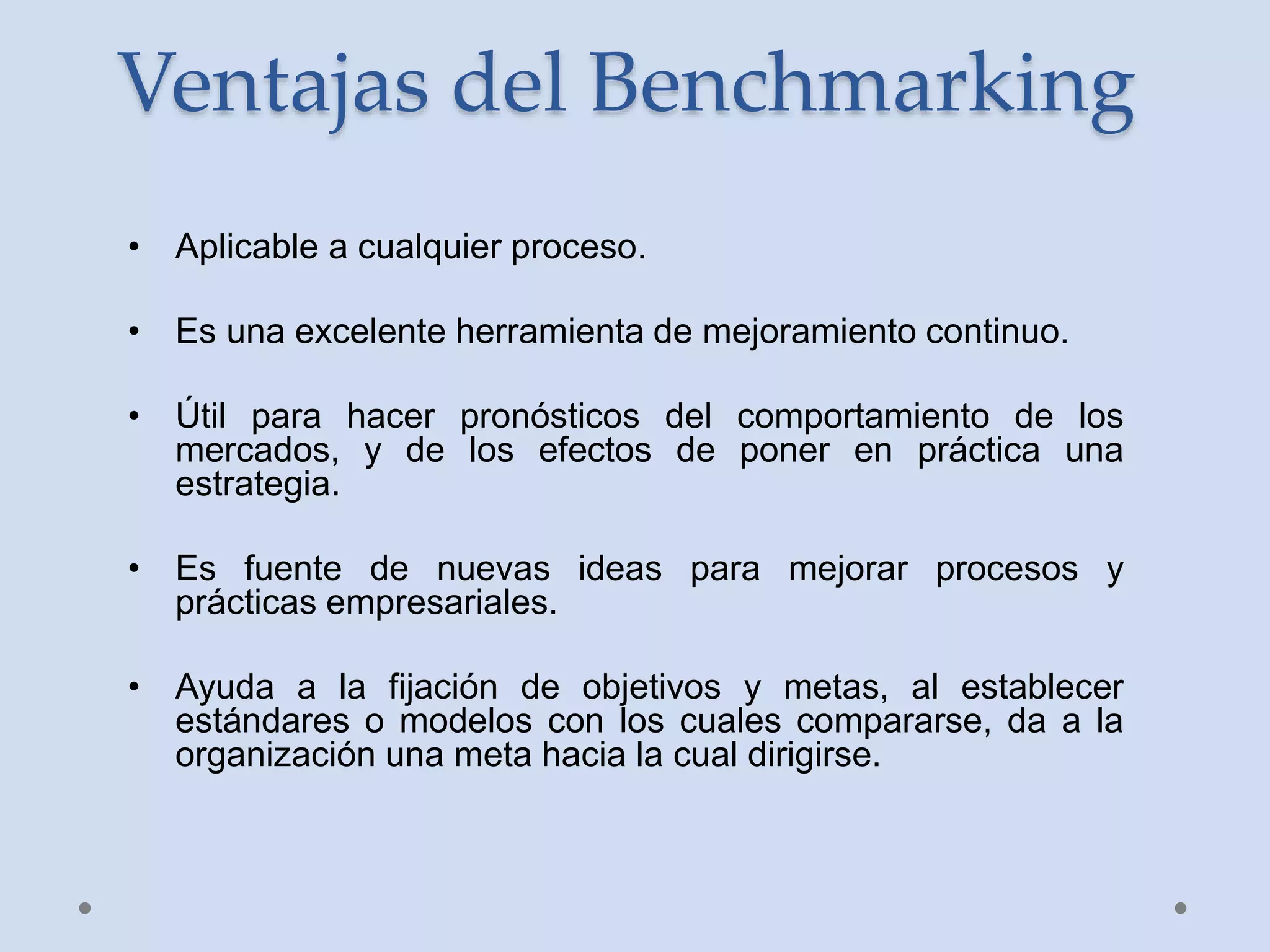 Ventajas del Benchmarking

• Aplicable a cualquier proceso.

• Es una excelente herramienta de mejoramiento continuo.

• Útil para hacer pronósticos del comportamiento de los mercados, y de los efectos de poner en práctica una estrategia.

• Es fuente de nuevas ideas para mejorar procesos y prácticas empresariales.

• Ayuda a la fijación de objetivos y metas, al establecer estándares o modelos con los cuales compararse, da a la organización una meta hacia la cual dirigirse.